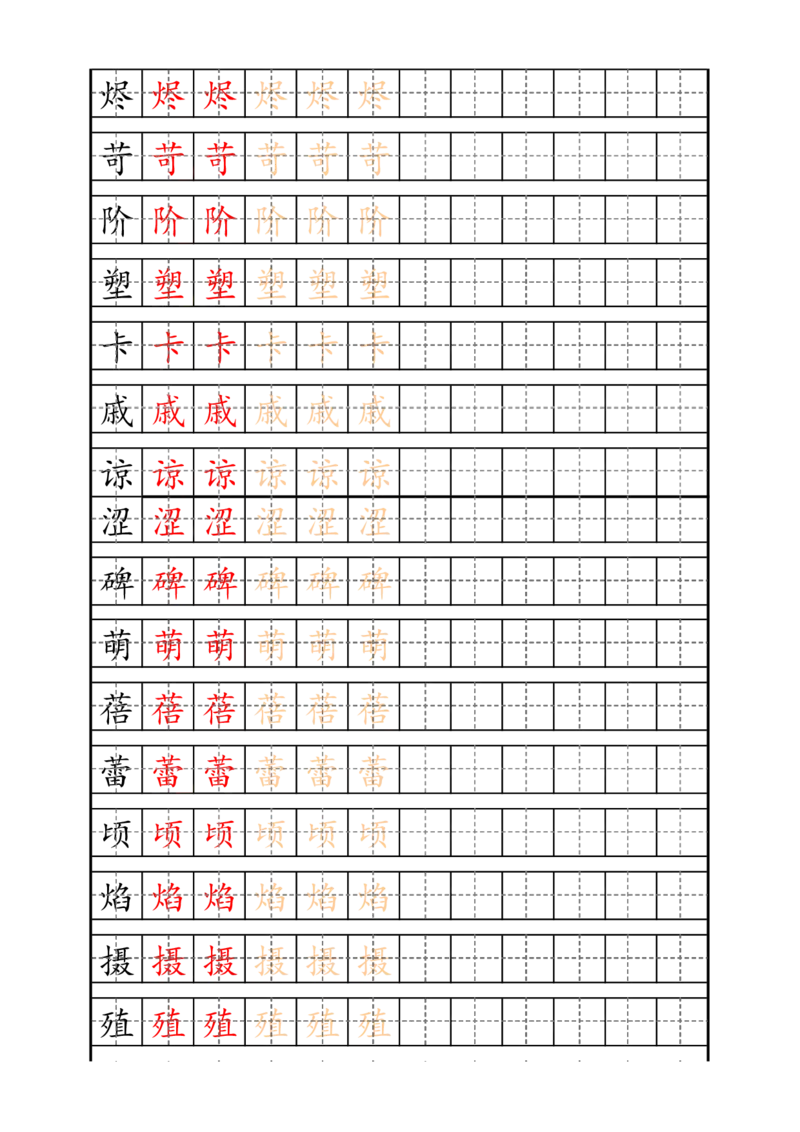 烬 烬 烬 烬 烬 烬

苛 苛 苛 苛 苛 苛

阶 阶 阶 阶 阶 阶

塑 塑 塑 塑 塑 塑

卡 卡 卡 卡 卡 卡

戚 戚 戚 戚 戚 戚

谅 谅 谅 谅 谅 谅

涩 涩 涩 涩 涩 涩

碑 碑 碑 碑 碑 碑

萌 萌 萌 萌 萌 萌

蓓 蓓 蓓 蓓 蓓 蓓

蕾 蕾 蕾 蕾 蕾 蕾

顷 顷 顷 顷 顷 顷

焰 焰 焰 焰 焰 焰

摄 摄 摄 摄 摄 摄

殖 殖 殖 殖 殖 殖